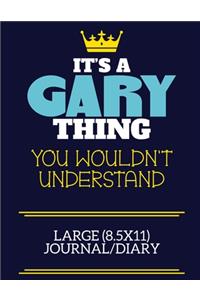 IT'S A
GARY
THING
YOU WOULDN'T UNDERSTAND

LARGE (8.5X11)
JOURNAL/DIARY